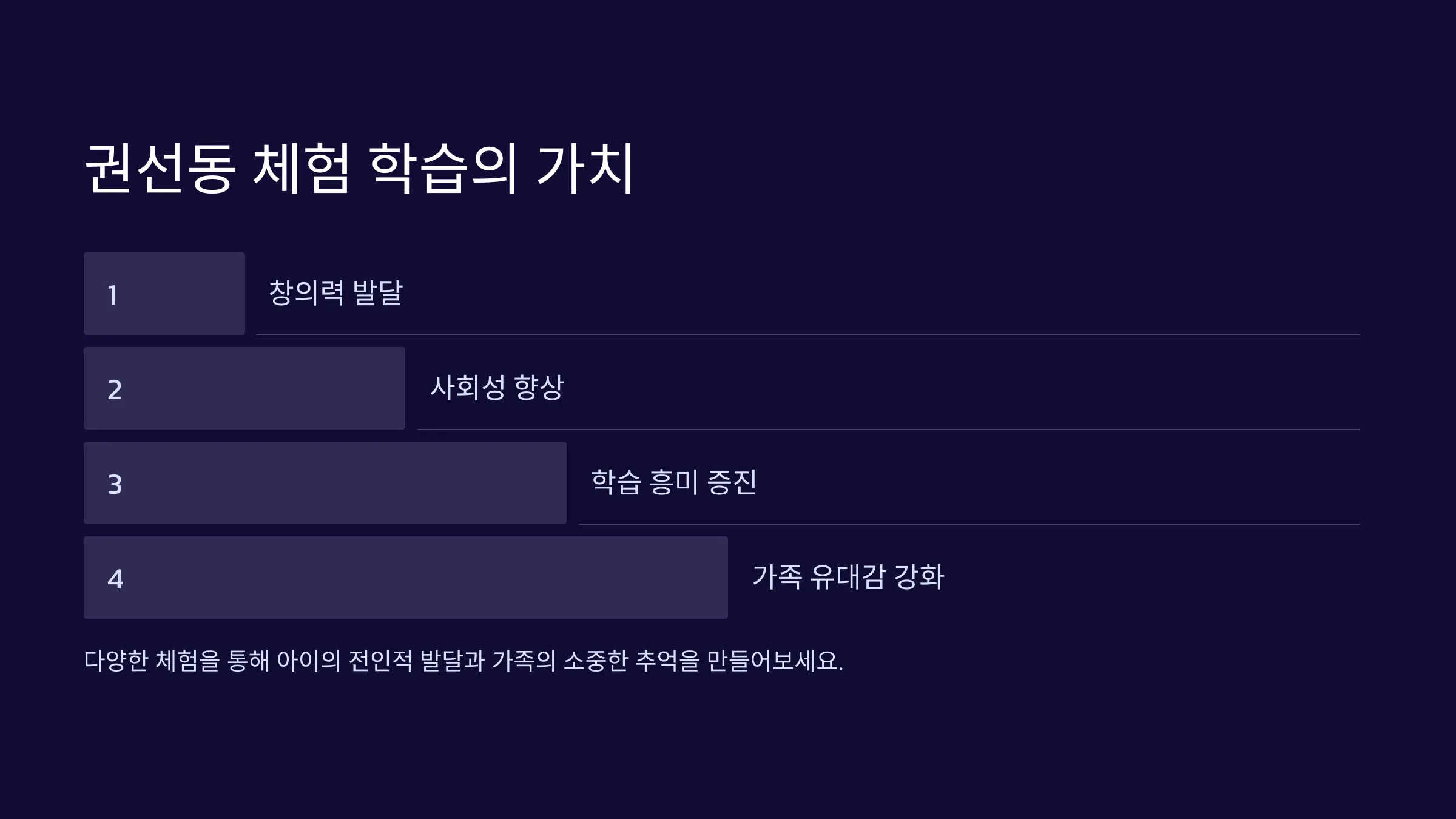 권선동 체험 학습의 가치

1

창의력 발달

2

사회성 향상

3

학습 흥미 증진

4

가족 유대감 강화

다양한 체험을 통해 아이의 전인적 발달과 가족의 소중한 추억을 만들어보세요.